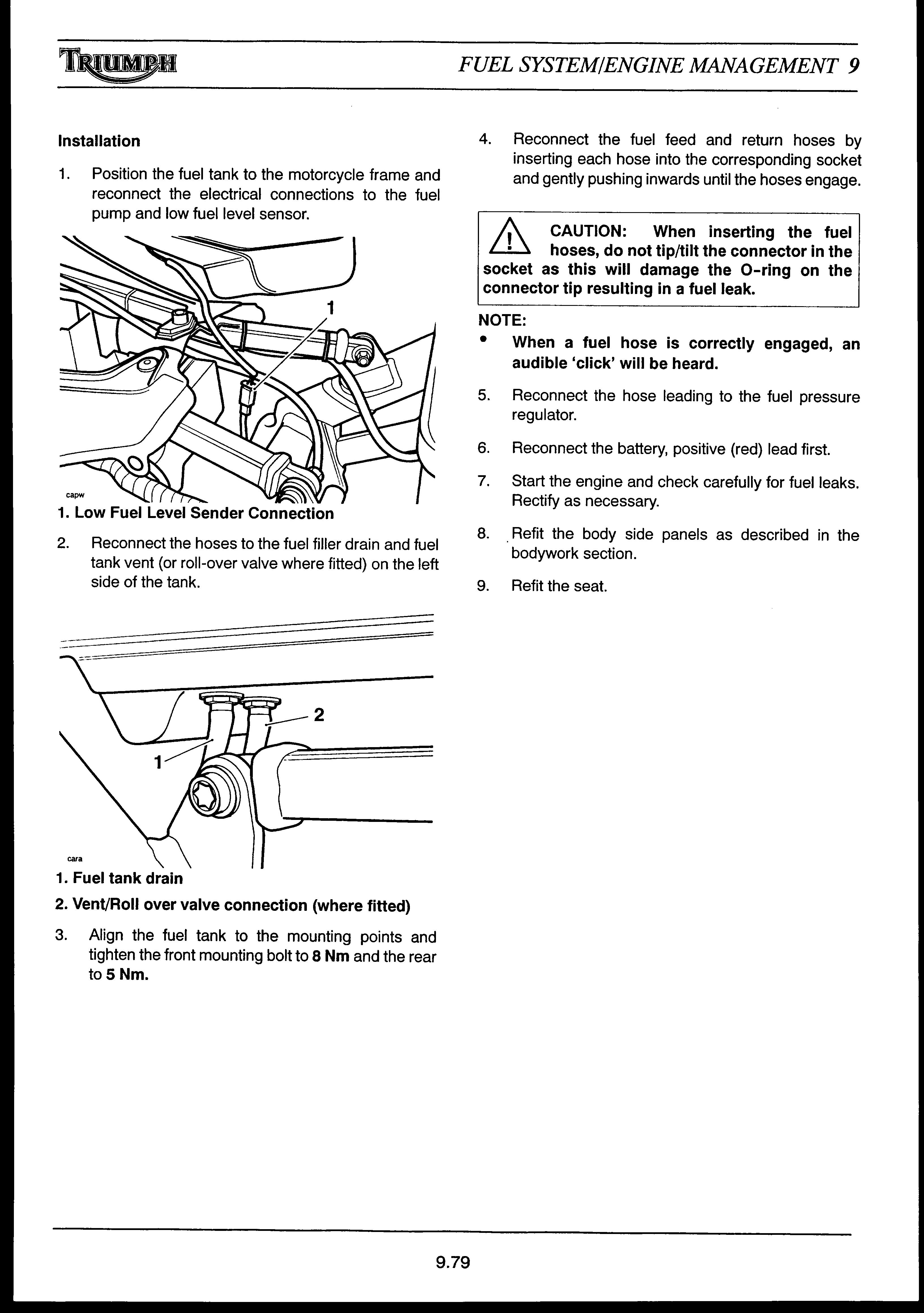 TRIUMPH

FUEL SYSTEM/ENGINE MANAGEMENT 9

Installation

1. Position the fuel tank to the motorcycle frame and reconnect the electrical connections to the fuel pump and low fuel level sensor.

1

capw

1. Low Fuel Level Sender Connection

2. Reconnect the hoses to the fuel filler drain and fuel tank vent (or roll-over valve where fitted) on the left side of the tank.

2

1

cara

1. Fuel tank drain

2. Vent/Roll over valve connection (where fitted)

3. Align the fuel tank to the mounting points and tighten the front mounting bolt to 8 Nm and the rear to 5 Nm.

4. Reconnect the fuel feed and return hoses by inserting each hose into the corresponding socket and gently pushing inwards until the hoses engage.

CAUTION: When inserting the fuel hoses, do not tip/tilt the connector in the socket as this will damage the O-ring on the connector tip resulting in a fuel leak.

NOTE:

• When a fuel hose is correctly engaged, an audible 'click' will be heard.

5. Reconnect the hose leading to the fuel pressure regulator.

6. Reconnect the battery, positive (red) lead first.

7. Start the engine and check carefully for fuel leaks. Rectify as necessary.

8. Refit the body side panels as described in the bodywork section.

9. Refit the seat.

9.79